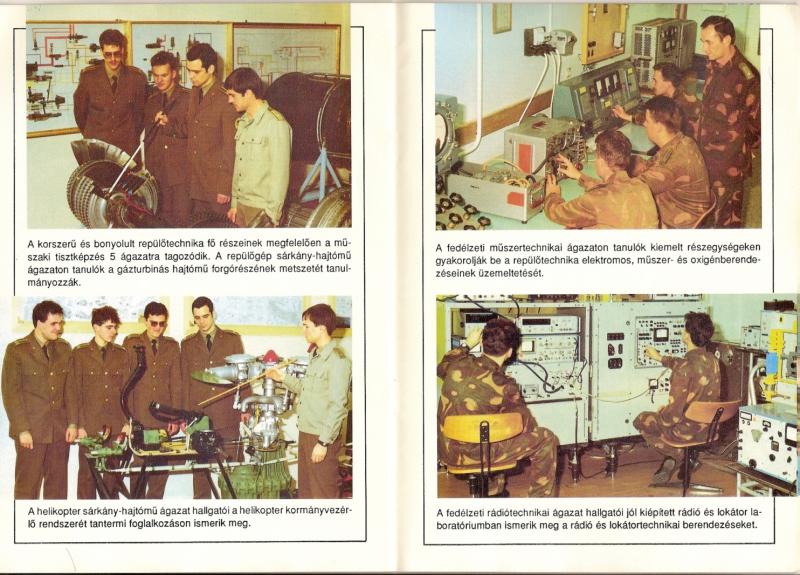 A korszerű és bonyolult repülőtechnika fő részeinek megfelelően a műszaki tisztképzés 5 ágazatra tagozódik. A repülőgép sárkány-hajtómű ágazaton tanulók a gázturbinás hajtómű forgórészének metszetét tanulmányozzák.

A helikopter sárkány-hajtómű ágazat hallgatói a helikopter kormányvezérlő rendszerét tantermi foglalkozáson ismerik meg.

A fedélzeti műszertechnikai ágazaton tanulók kiemelt részegységeken gyakorolják be a repülőtechnika elektromos, műszer- és oxigénberendezéseinek üzemeltetését.

A fedélzeti rádiótechnikai ágazat hallgatói jól kiépített rádió és lokátor laboratóriumban ismerik meg a rádió és lokátortechnikai berendezéseket.